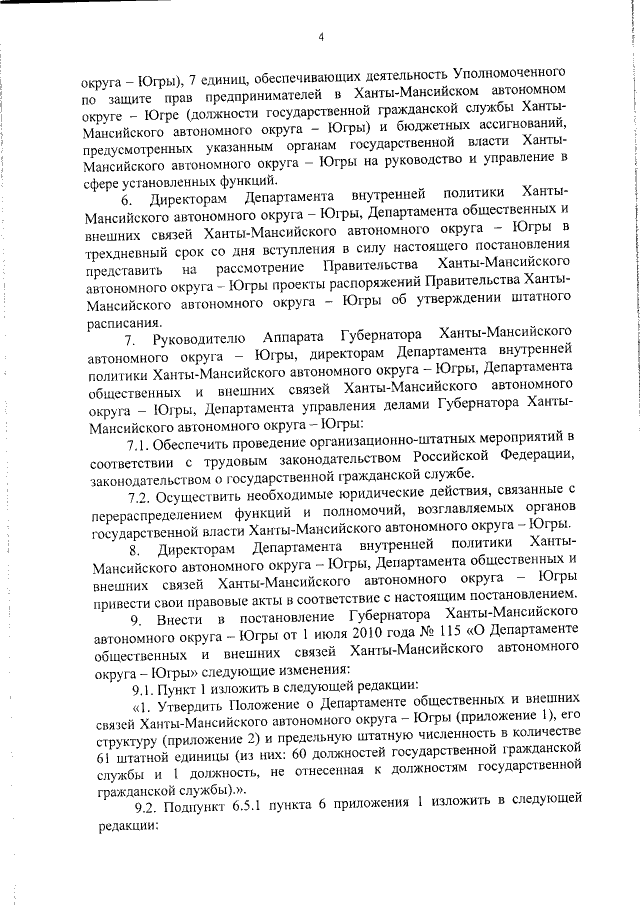 4

округа – Югры), 7 единиц, обеспечивающих деятельность Уполномоченного по защите прав предпринимателей в Ханты-Мансийском автономном округе – Югре (должности государственной гражданской службы Ханты-Мансийского автономного округа – Югры) и бюджетных ассигнований, предусмотренных указанным органам государственной власти Ханты-Мансийского автономного округа – Югры на руководство и управление в сфере установленных функций.

6. Директорам Департамента внутренней политики Ханты-Мансийского автономного округа – Югры, Департамента общественных и внешних связей Ханты-Мансийского автономного округа – Югры в трехдневный срок со дня вступления в силу настоящего постановления представить на рассмотрение Правительства Ханты-Мансийского автономного округа – Югры проекты распоряжений Правительства Ханты-Мансийского автономного округа – Югры об утверждении штатного расписания.

7. Руководителю Аппарата Губернатора Ханты-Мансийского автономного округа – Югры, директорам Департамента внутренней политики Ханты-Мансийского автономного округа – Югры, Департамента общественных и внешних связей Ханты-Мансийского автономного округа – Югры, Департамента управления делами Губернатора Ханты-Мансийского автономного округа – Югры:

7.1. Обеспечить проведение организационно-штатных мероприятий в соответствии с трудовым законодательством Российской Федерации, законодательством о государственной гражданской службе.

7.2. Осуществить необходимые юридические действия, связанные с перераспределением функций и полномочий, возглавляемых органов государственной власти Ханты-Мансийского автономного округа – Югры.

8. Директорам Департамента внутренней политики Ханты-Мансийского автономного округа – Югры, Департамента общественных и внешних связей Ханты-Мансийского автономного округа – Югры привести свои правовые акты в соответствие с настоящим постановлением.

9. Внести в постановление Губернатора Ханты-Мансийского автономного округа – Югры от 1 июля 2010 года № 115 «О Департаменте общественных и внешних связей Ханты-Мансийского автономного округа – Югры» следующие изменения:

9.1. Пункт 1 изложить в следующей редакции:

«1. Утвердить Положение о Департаменте общественных и внешних связей Ханты-Мансийского автономного округа – Югры (приложение 1), его структуру (приложение 2) и предельную штатную численность в количестве 61 штатной единицы (из них: 60 должностей государственной гражданской службы и 1 должность, не отнесенная к должностям государственной гражданской службы).».

9.2. Подпункт 6.5.1 пункта 6 приложения 1 изложить в следующей редакции: